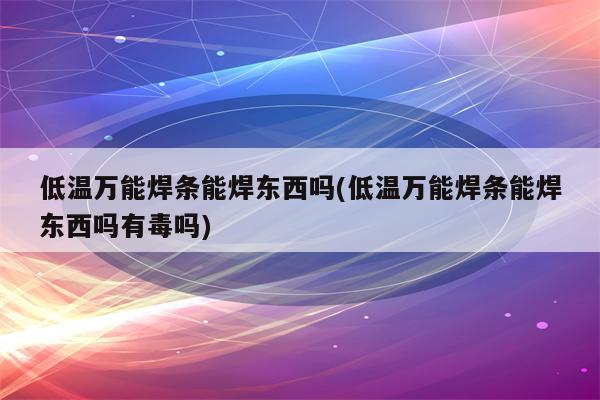 低温万能焊条能焊东西吗(低温万能焊条能焊东西吗有毒吗)